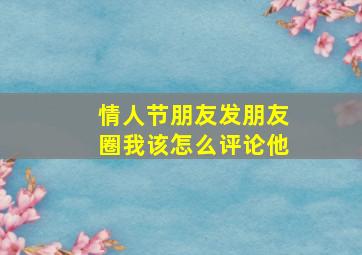 情人节朋友发朋友圈我该怎么评论他